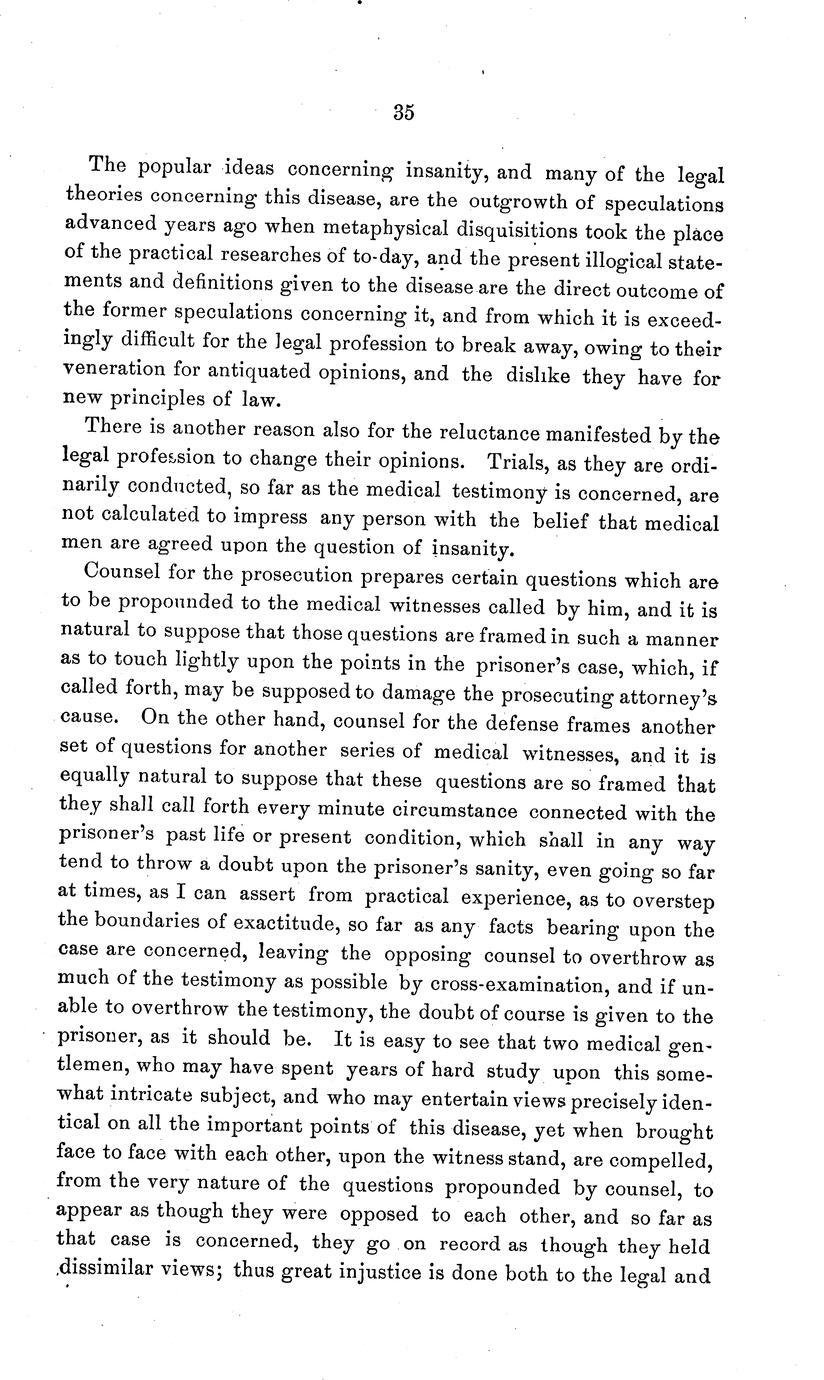 35

The popular ideas concerning insanity, and many of the legal theories concerning this disease, are the outgrowth of speculations advanced years ago when metaphysical disquisitions took the place of the practical researches of to-day, and the present illogical statements and definitions given to the disease are the direct outcome of the former speculations concerning it, and from which it is exceedingly difficult for the legal profession to break away, owing to their veneration for antiquated opinions, and the dislike they have for new principles of law.

There is another reason also for the reluctance manifested by the legal profession to change their opinions. Trials, as they are ordinarily conducted, so far as the medical testimony is concerned, are not calculated to impress any person with the belief that medical men are agreed upon the question of insanity.

Counsel for the prosecution prepares certain questions which are to be propounded to the medical witnesses called by him, and it is natural to suppose that those questions are framed in such a manner as to touch lightly upon the points in the prisoner's case, which, if called forth, may be supposed to damage the prosecuting attorney's cause. On the other hand, counsel for the defense frames another set of questions for another series of medical witnesses, and it is equally natural to suppose that these questions are so framed that they shall call forth every minute circumstance connected with the prisoner's past life or present condition, which shall in any way tend to throw a doubt upon the prisoner's sanity, even going so far at times, as I can assert from practical experience, as to overstep the boundaries of exactitude, so far as any facts bearing upon the case are concerned, leaving the opposing counsel to overthrow as much of the testimony as possible by cross-examination, and if unable to overthrow the testimony, the doubt of course is given to the prisoner, as it should be. It is easy to see that two medical gentlemen, who may have spent years of hard study upon this somewhat intricate subject, and who may entertain views precisely identical on all the important points of this disease, yet when brought face to face with each other, upon the witness stand, are compelled, from the very nature of the questions propounded by counsel, to appear as though they were opposed to each other, and so far as that case is concerned, they go on record as though they held dissimilar views; thus great injustice is done both to the legal and